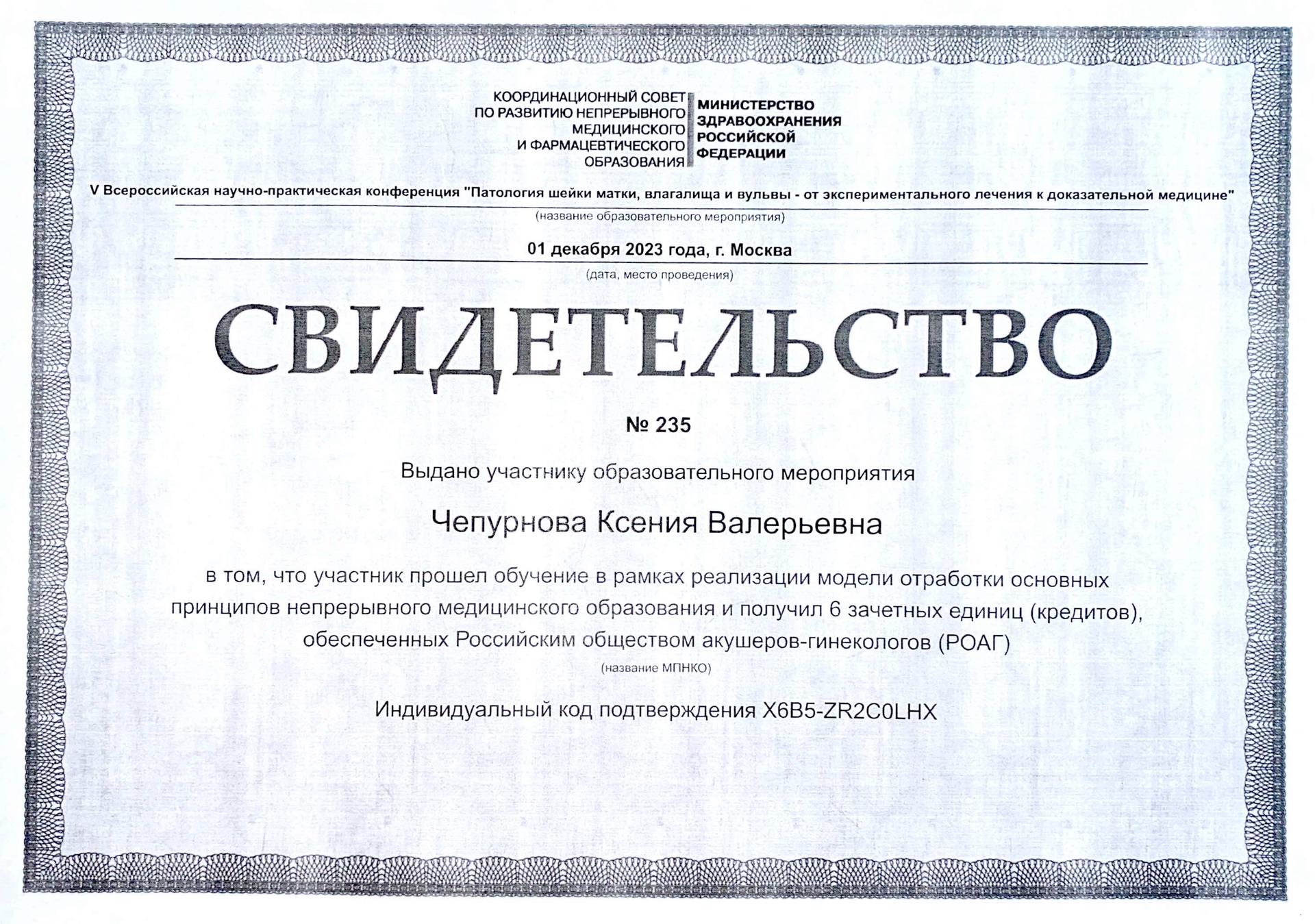 КООРДИНАЦИОННЫЙ СОВЕТ ПО РАЗВИТИЮ НЕПРЕРЫВНОГО МЕДИЦИНСКОГО И ФАРМАЦЕВТИЧЕСКОГО ОБРАЗОВАНИЯ

МИНИСТЕРСТВО ЗДРАВООХРАНЕНИЯ РОССИЙСКОЙ ФЕДЕРАЦИИ

V Всероссийская научно-практическая конференция "Патология шейки матки, влагалища и вульвы - от экспериментального лечения к доказательной медицине"

(название образовательного мероприятия)

01 декабря 2023 года, г. Москва

(дата, место проведения)

СВИДЕТЕЛЬСТВО

№ 235

Выдано участнику образовательного мероприятия

Чепурнова Ксения Валерьевна

в том, что участник прошел обучение в рамках реализации модели отработки основных принципов непрерывного медицинского образования и получил 6 зачетных единиц (кредитов), обеспеченных Российским обществом акушеров-гинекологов (РОАГ)

(название МПНКО)

Индивидуальный код подтверждения X6B5-ZR2C0LHX